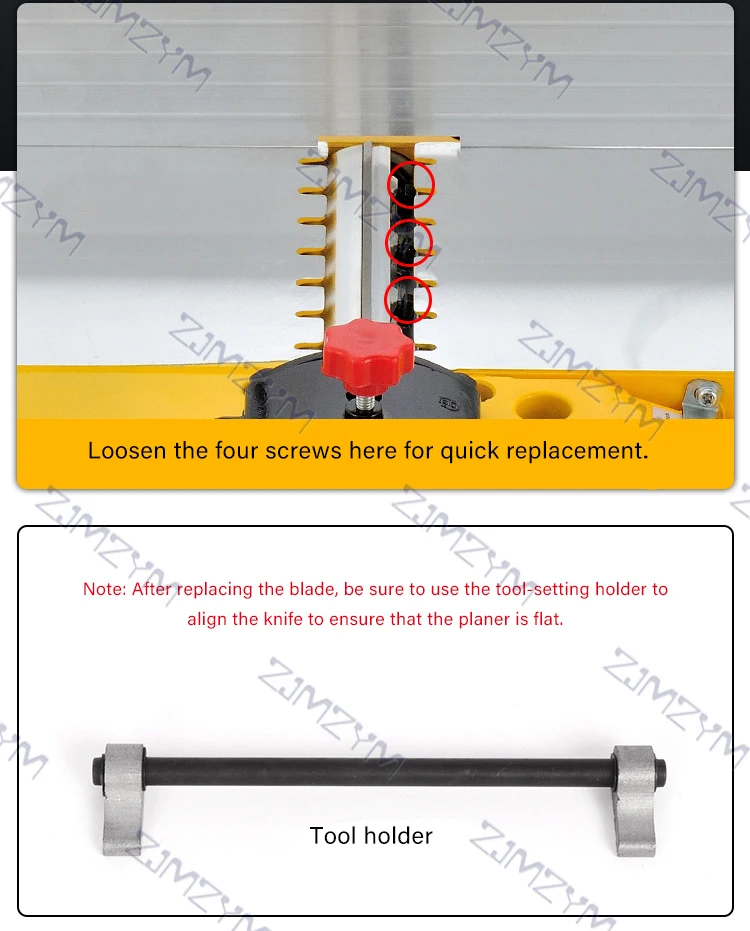 Loosen the four screws here for quick replacement.

Note: After replacing the blade, be sure to use the tool-setting holder to align the knife to ensure that the planer is flat.

Tool holder

ZJMZYM